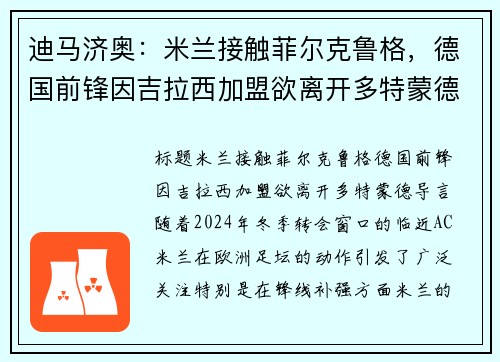 迪马济奥：米兰接触菲尔克鲁格，德国前锋因吉拉西加盟欲离开多特蒙德

标题米兰接触菲尔克鲁格德国前锋因吉拉西加盟欲离开多特蒙德导言随着2024年冬季转会窗口的临近AC米兰在欧洲足坛的动作引发了广泛关注特别是在锋线补强方面米兰的